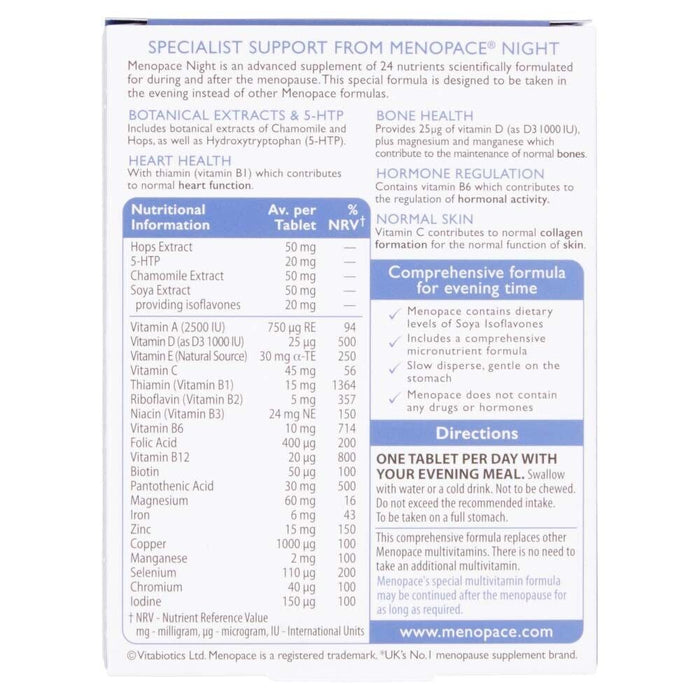 SPECIALIST SUPPORT FROM MENOPACE® NIGHT

Menopace Night is an advanced supplement of 24 nutrients scientifically formulated for during and after the menopause. This special formula is designed to be taken in the evening instead of other Menopace formulas.

BOTANICAL EXTRACTS & 5-HTP
Includes botanical extracts of Chamomile and Hops, as well as Hydroxytryptophan (5-HTP).

HEART HEALTH
With thiamin (vitamin B1) which contributes to normal heart function.

| Nutritional Information | Av. per Tablet | % NRV† |
|---|---|---|
| Hops Extract | 50 mg | — |
| 5-HTP | 20 mg | — |
| Chamomile Extract | 50 mg | — |
| Soya Extract | 50 mg | — |
| providing isoflavones | 20 mg | — |
| Vitamin A (2500 IU) | 750 µg RE | 94 |
| Vitamin D (as D3 1000 IU) | 25 µg | 500 |
| Vitamin E (Natural Source) | 30 mg α-TE | 250 |
| Vitamin C | 45 mg | 56 |
| Thiamin (Vitamin B1) | 15 mg | 1364 |
| Riboflavin (Vitamin B2) | 5 mg | 357 |
| Niacin (Vitamin B3) | 24 mg NE | 150 |
| Vitamin B6 | 10 mg | 714 |
| Folic Acid | 400 µg | 200 |
| Vitamin B12 | 20 µg | 800 |
| Biotin | 50 µg | 100 |
| Pantothenic Acid | 30 mg | 500 |
| Magnesium | 60 mg | 16 |
| Iron | 6 mg | 43 |
| Zinc | 15 mg | 150 |
| Copper | 1000 µg | 100 |
| Manganese | 2 mg | 100 |
| Selenium | 110 µg | 200 |
| Chromium | 40 µg | 100 |
| Iodine | 150 µg | 100 |

† NRV - Nutrient Reference Value
mg - milligram, µg - microgram, IU - International Units

BONE HEALTH
Provides 25µg of vitamin D (as D3 1000 IU), plus magnesium and manganese which contribute to the maintenance of normal bones.

HORMONE REGULATION
Contains vitamin B6 which contributes to the regulation of hormonal activity.

NORMAL SKIN
Vitamin C contributes to normal collagen formation for the normal function of skin.

Comprehensive formula for evening time

✓ Menopace contains dietary levels of Soya Isoflavones
✓ Includes a comprehensive micronutrient formula
✓ Slow disperse, gentle on the stomach
✓ Menopace does not contain any drugs or hormones

Directions

ONE TABLET PER DAY WITH YOUR EVENING MEAL. Swallow with water or a cold drink. Not to be chewed. Do not exceed the recommended intake. To be taken on a full stomach.

This comprehensive formula replaces other Menopace multivitamins. There is no need to take an additional multivitamin.
Menopace's special multivitamin formula may be continued after the menopause for as long as required.

www.menopace.com

© Vitabiotics Ltd. Menopace is a registered trademark. *UK's No.1 menopause supplement brand.